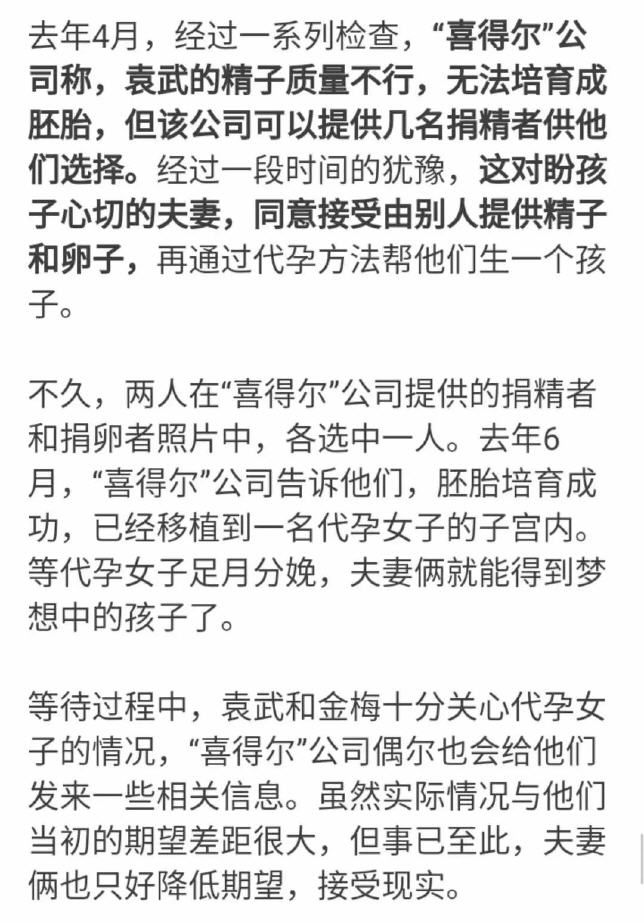 去年4月，经过一系列检查，“喜得尔”公司称，袁武的精子质量不行，无法培育成胚胎，但该公司可以提供几名捐精者供他们选择。经过一段时间的犹豫，这对盼孩子心切的夫妻，同意接受由别人提供精子和卵子，再通过代孕方法帮他们生一个孩子。

不久，两人在“喜得尔”公司提供的捐精者和捐卵者照片中，各选中一人。去年6月，“喜得尔”公司告诉他们，胚胎培育成功，已经移植到一名代孕女子的子宫内。等代孕女子足月分娩，夫妻俩就能得到梦想中的孩子了。

等待过程中，袁武和金梅十分关心代孕女子的情况，“喜得尔”公司偶尔也会给他们发来一些相关信息。虽然实际情况与他们当初的期望差距很大，但事已至此，夫妻俩也只好降低期望，接受现实。